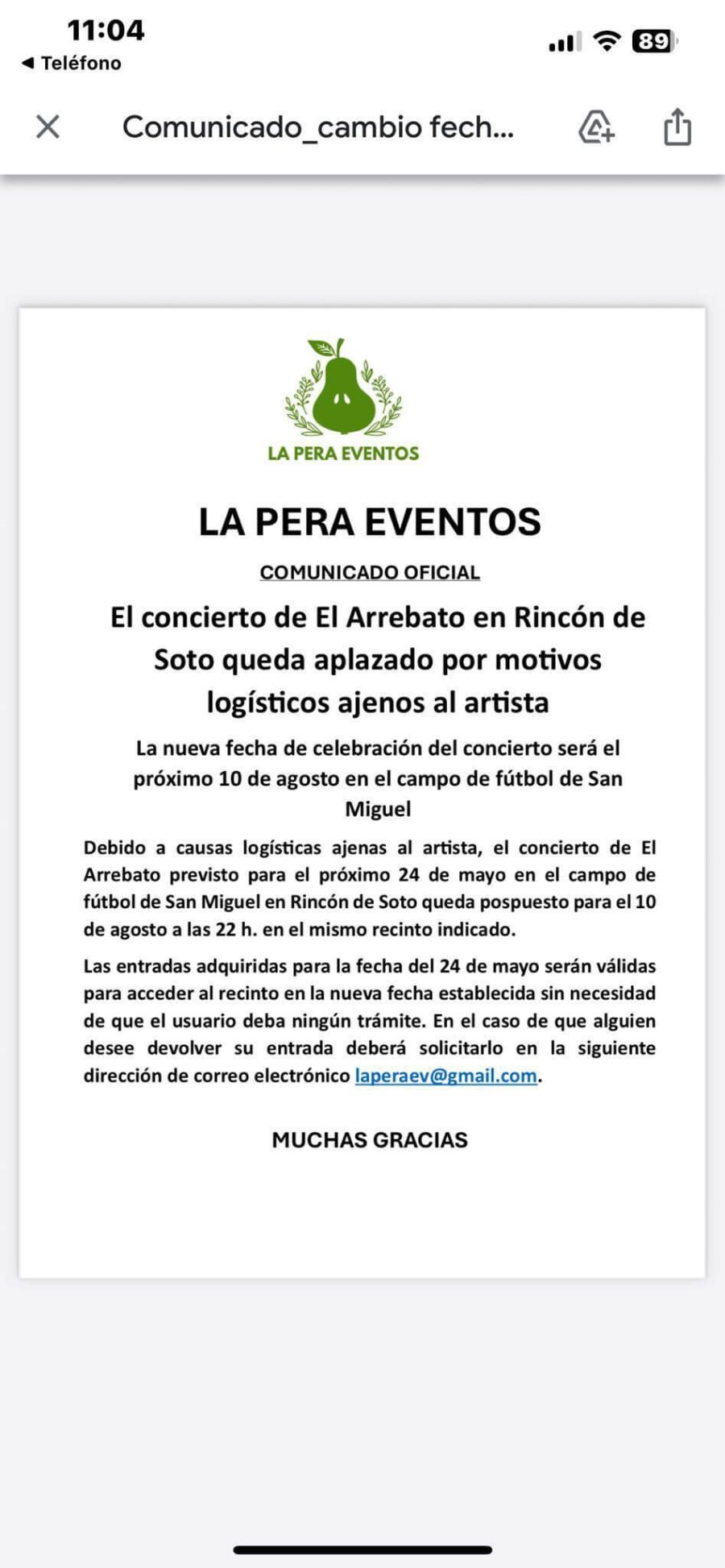 11:04
◀ Teléfono
89

Comunicado_cambio fech...

LA PERA EVENTOS

LA PERA EVENTOS

COMUNICADO OFICIAL

El concierto de El Arrebato en Rincón de Soto queda aplazado por motivos logísticos ajenos al artista

La nueva fecha de celebración del concierto será el próximo 10 de agosto en el campo de fútbol de San Miguel

Debido a causas logísticas ajenas al artista, el concierto de El Arrebato previsto para el próximo 24 de mayo en el campo de fútbol de San Miguel en Rincón de Soto queda pospuesto para el 10 de agosto a las 22 h. en el mismo recinto indicado.

Las entradas adquiridas para la fecha del 24 de mayo serán válidas para acceder al recinto en la nueva fecha establecida sin necesidad de que el usuario deba ningún trámite. En el caso de que alguien desee devolver su entrada deberá solicitarlo en la siguiente dirección de correo electrónico laperaev@gmail.com.

MUCHAS GRACIAS